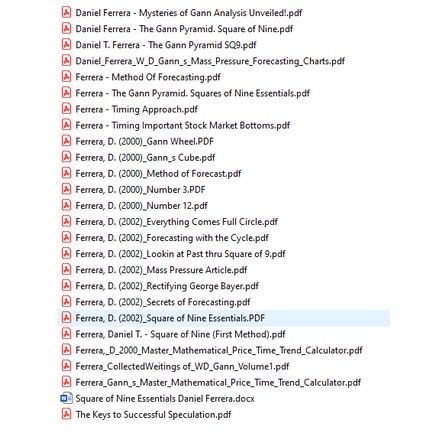 Daniel Ferrera - Mysteries of Gann Analysis Unveiled!.pdf
Daniel Ferrera - The Gann Pyramid. Square of Nine.pdf
Daniel T. Ferrera - The Gann Pyramid SQ9.pdf
Daniel_Ferrera_W_D_Gann_s_Mass_Pressure_Forecasting_Charts.pdf
Ferrera - Method Of Forecasting.pdf
Ferrera - The Gann Pyramid. Squares of Nine Essentials.pdf
Ferrera - Timing Approach.pdf
Ferrera - Timing Important Stock Market Bottoms.pdf
Ferrera, D. (2000)_Gann Wheel.PDF
Ferrera, D. (2000)_Gann_s Cube.pdf
Ferrera, D. (2000)_Method of Forecast.pdf
Ferrera, D. (2000)_Number 3.PDF
Ferrera, D. (2000)_Number 12.pdf
Ferrera, D. (2002)_Everything Comes Full Circle.pdf
Ferrera, D. (2002)_Forecasting with the Cycle.pdf
Ferrera, D. (2002)_Lookin at Past thru Square of 9.pdf
Ferrera, D. (2002)_Mass Pressure Article.pdf
Ferrera, D. (2002)_Rectifying George Bayer.pdf
Ferrera, D. (2002)_Secrets of Forecasting.pdf
Ferrera, D. (2002)_Square of Nine Essentials.PDF
Ferrera, Daniel T. - Square of Nine (First Method).pdf
Ferrera,_D_2000_Master_Mathematical_Price_Time_Trend_Calculator.pdf
Ferrera_CollectedWeitings of_WD_Gann_Volume1.pdf
Ferrera_Gann_s_Master_Mathematical_Price_Time_Trend_Calculator.pdf
Square of Nine Essentials Daniel Ferrera.docx
The Keys to Successful Speculation.pdf